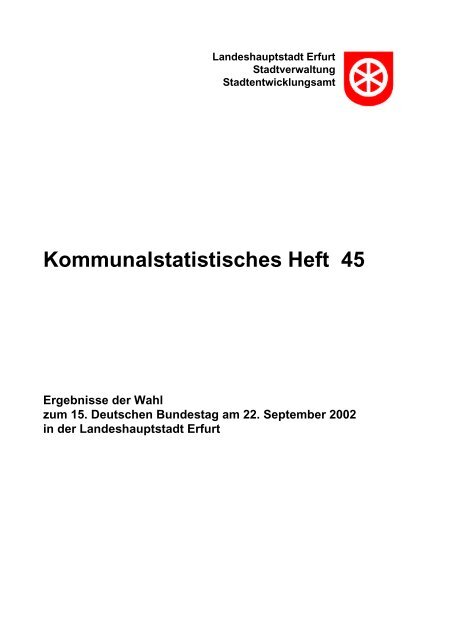 Landeshauptstadt Erfurt
Stadtverwaltung
Stadtentwicklungsamt

Kommunalstatistisches Heft 45

Ergebnisse der Wahl
zum 15. Deutschen Bundestag am 22. September 2002
in der Landeshauptstadt Erfurt